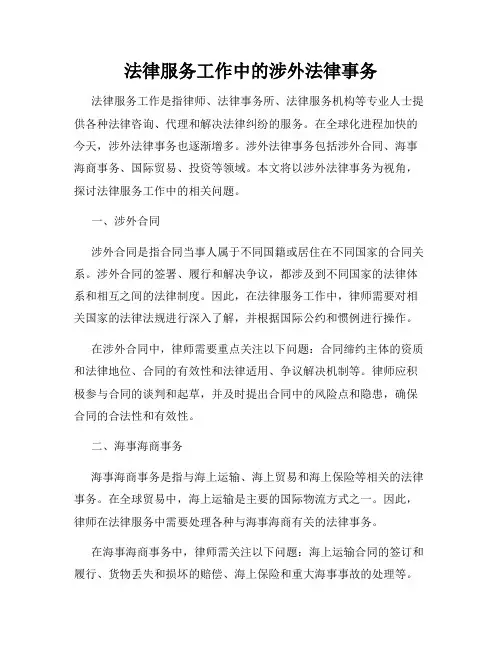 法律服务工作中的涉外法律事务

法律服务工作是指律师、法律事务所、法律服务机构等专业人士提供各种法律咨询、代理和解决法律纠纷的服务。在全球化进程加快的今天，涉外法律事务也逐渐增多。涉外法律事务包括涉外合同、海事海商事务、国际贸易、投资等领域。本文将以涉外法律事务为视角，探讨法律服务工作中的相关问题。

一、涉外合同

涉外合同是指合同当事人属于不同国籍或居住在不同国家的合同关系。涉外合同的签署、履行和解决争议，都涉及到不同国家的法律体系和相互之间的法律制度。因此，在法律服务工作中，律师需要对相关国家的法律法规进行深入了解，并根据国际公约和惯例进行操作。

在涉外合同中，律师需要重点关注以下问题：合同缔约主体的资质和法律地位、合同的有效性和法律适用、争议解决机制等。律师应积极参与合同的谈判和起草，并及时提出合同中的风险点和隐患，确保合同的合法性和有效性。

二、海事海商事务

海事海商事务是指与海上运输、海上贸易和海上保险等相关的法律事务。在全球贸易中，海上运输是主要的国际物流方式之一。因此，律师在法律服务中需要处理各种与海事海商有关的法律事务。

在海事海商事务中，律师需关注以下问题：海上运输合同的签订和履行、货物丢失和损坏的赔偿、海上保险和重大海事事故的处理等。